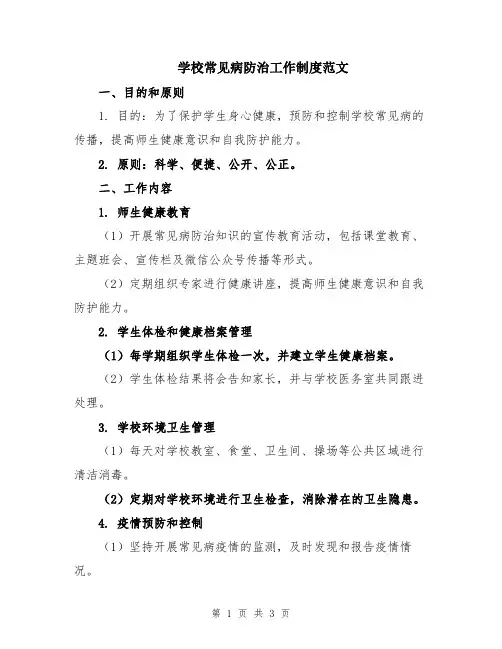 学校常见病防治工作制度范文

一、目的和原则

1. 目的：为了保护学生身心健康，预防和控制学校常见病的传播，提高师生健康意识和自我防护能力。

2. 原则：科学、便捷、公开、公正。

二、工作内容

1. 师生健康教育

（1）开展常见病防治知识的宣传教育活动，包括课堂教育、主题班会、宣传栏及微信公众号传播等形式。

（2）定期组织专家进行健康讲座，提高师生健康意识和自我防护能力。

2. 学生体检和健康档案管理

（1）每学期组织学生体检一次，并建立学生健康档案。

（2）学生体检结果将会告知家长，并与学校医务室共同跟进处理。

3. 学校环境卫生管理

（1）每天对学校教室、食堂、卫生间、操场等公共区域进行清洁消毒。

（2）定期对学校环境进行卫生检查，消除潜在的卫生隐患。

4. 疫情预防和控制

（1）坚持开展常见病疫情的监测，及时发现和报告疫情情况。

第 1 页 共 3 页